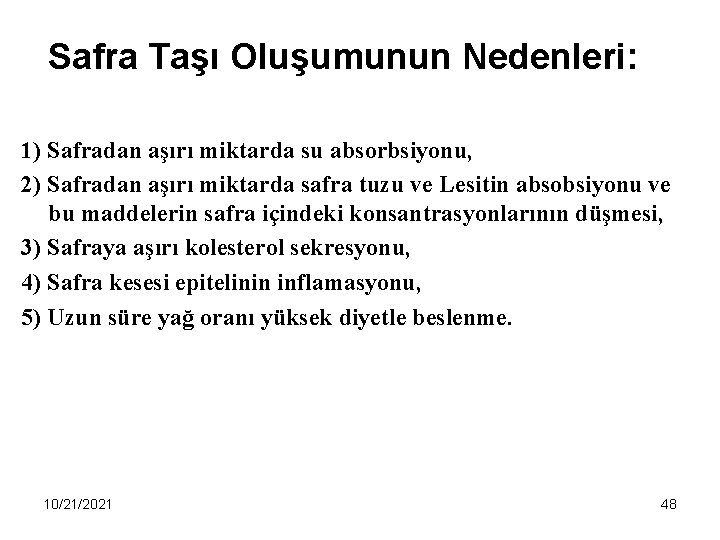 Safra Taşı Oluşumunun Nedenleri:

1) Safradan aşırı miktarda su absorbsiyonu,

2) Safradan aşırı miktarda safra tuzu ve Lesitin absobsiyonu ve bu maddelerin safra içindeki konsantrasyonlarının düşmesi,

3) Safraya aşırı kolesterol sekresyonu,

4) Safra kesesi epitelinin inflamasyonu,

5) Uzun süre yağ oranı yüksek diyetle beslenme.

10/21/2021

48